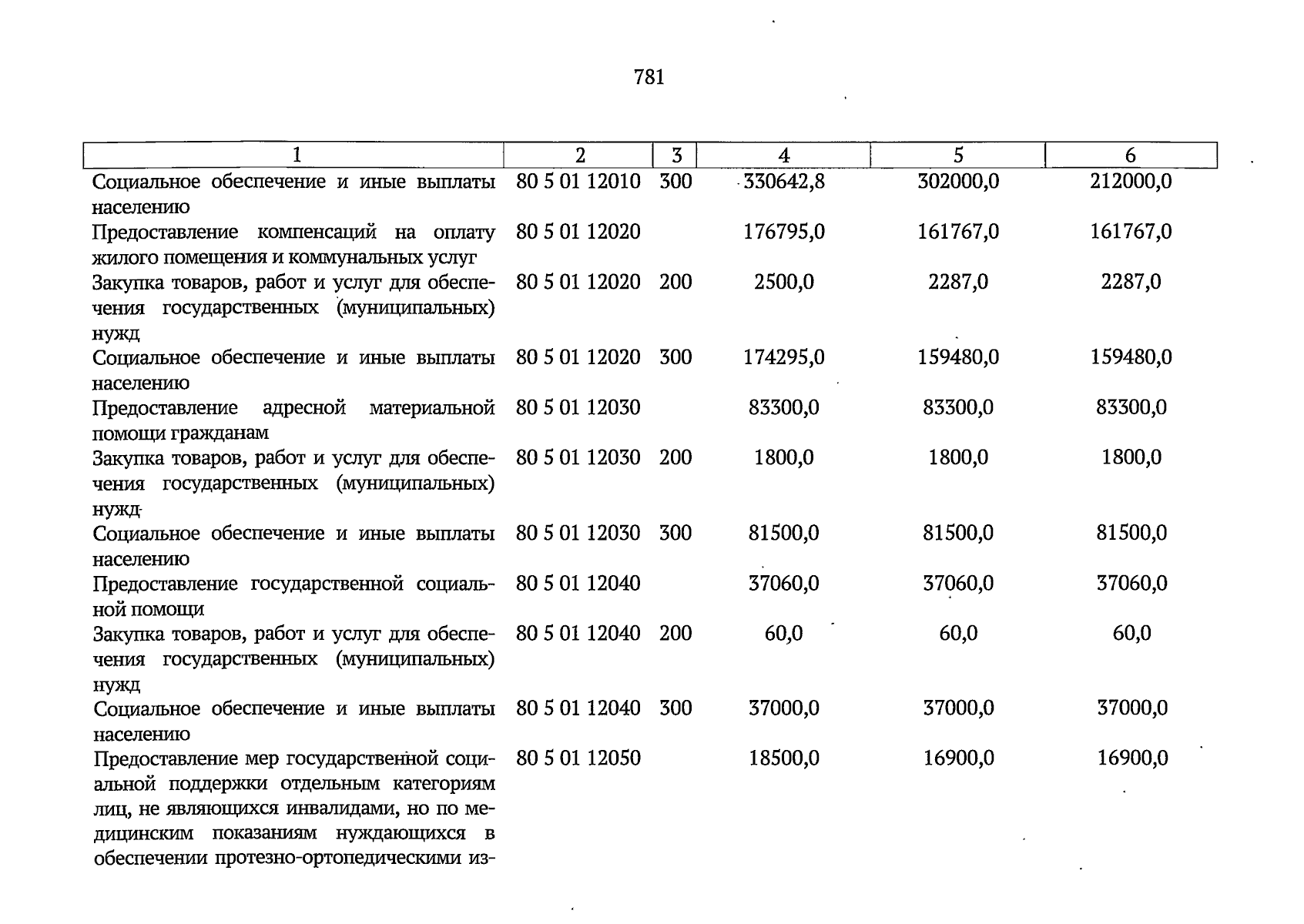 781

| 1 | 2 | 3 | 4 | 5 | 6 |
|---|---|---|---|---|---|
| Социальное обеспечение и иные выплаты населению | 80 5 01 12010 | 300 | 330642,8 | 302000,0 | 212000,0 |
| Предоставление компенсаций на оплату жилого помещения и коммунальных услуг | 80 5 01 12020 | | 176795,0 | 161767,0 | 161767,0 |
| Закупка товаров, работ и услуг для обеспечения государственных (муниципальных) нужд | 80 5 01 12020 | 200 | 2500,0 | 2287,0 | 2287,0 |
| Социальное обеспечение и иные выплаты населению | 80 5 01 12020 | 300 | 174295,0 | 159480,0 | 159480,0 |
| Предоставление адресной материальной помощи гражданам | 80 5 01 12030 | | 83300,0 | 83300,0 | 83300,0 |
| Закупка товаров, работ и услуг для обеспечения государственных (муниципальных) нужд | 80 5 01 12030 | 200 | 1800,0 | 1800,0 | 1800,0 |
| Социальное обеспечение и иные выплаты населению | 80 5 01 12030 | 300 | 81500,0 | 81500,0 | 81500,0 |
| Предоставление государственной социальной помощи | 80 5 01 12040 | | 37060,0 | 37060,0 | 37060,0 |
| Закупка товаров, работ и услуг для обеспечения государственных (муниципальных) нужд | 80 5 01 12040 | 200 | 60,0 | 60,0 | 60,0 |
| Социальное обеспечение и иные выплаты населению | 80 5 01 12040 | 300 | 37000,0 | 37000,0 | 37000,0 |
| Предоставление мер государственной социальной поддержки отдельным категориям лиц, не являющихся инвалидами, но по медицинским показаниям нуждающихся в обеспечении протезно-ортопедическими из- | 80 5 01 12050 | | 18500,0 | 16900,0 | 16900,0 |